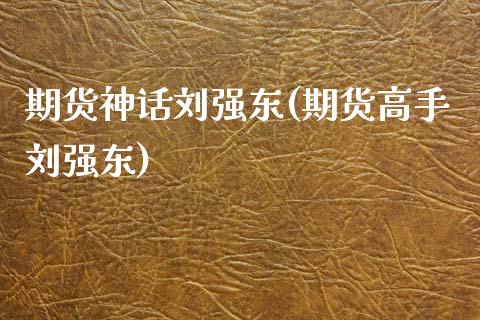 期货神话刘强东(期货高手刘强东)